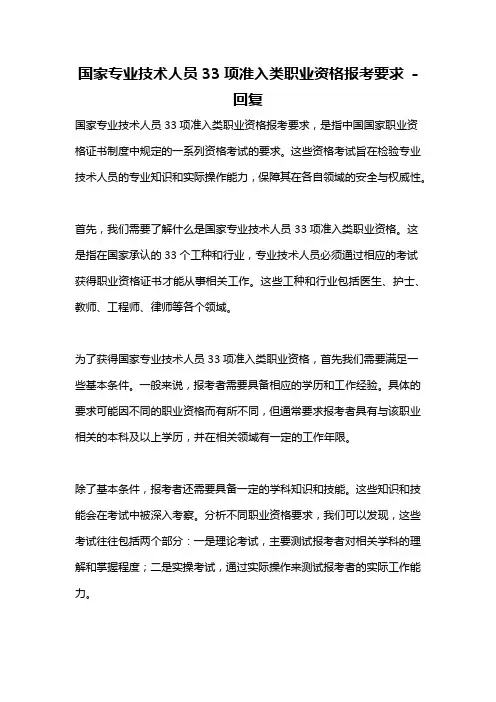 国家专业技术人员 33 项准入类职业资格报考要求 - 回复

国家专业技术人员 33 项准入类职业资格报考要求，是指中国国家职业资格证书制度中规定的一系列资格考试的要求。这些资格考试旨在检验专业技术人员的专业知识和实际操作能力，保障其在各自领域的安全与权威性。

首先，我们需要了解什么是国家专业技术人员 33 项准入类职业资格。这是指在国家承认的 33 个工种和行业，专业技术人员必须通过相应的考试获得职业资格证书才能从事相关工作。这些工种和行业包括医生、护士、教师、工程师、律师等各个领域。

为了获得国家专业技术人员 33 项准入类职业资格，首先我们需要满足一些基本条件。一般来说，报考者需要具备相应的学历和工作经验。具体的要求可能因不同的职业资格而有所不同，但通常要求报考者具有与该职业相关的本科及以上学历，并在相关领域有一定的工作年限。

除了基本条件，报考者还需要具备一定的学科知识和技能。这些知识和技能会在考试中被深入考察。分析不同职业资格要求，我们可以发现，这些考试往往包括两个部分：一是理论考试，主要测试报考者对相关学科的理解和掌握程度；二是实操考试，通过实际操作来测试报考者的实际工作能力。